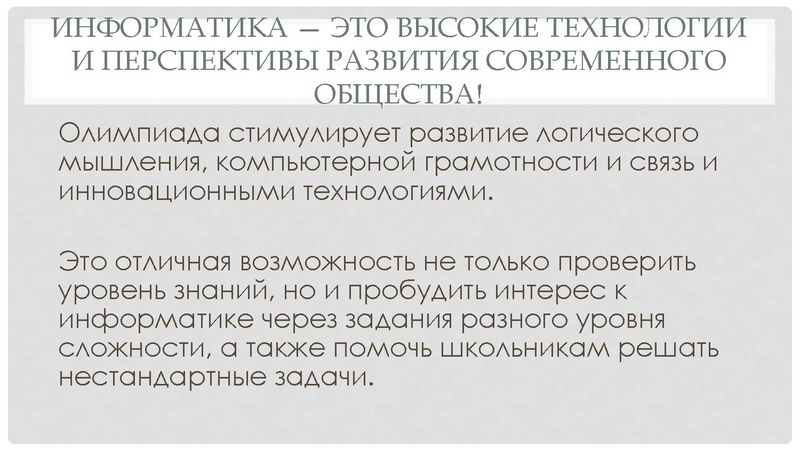 ИНФОРМАТИКА — ЭТО ВЫСОКИЕ ТЕХНОЛОГИИ И ПЕРСПЕКТИВЫ РАЗВИТИЯ СОВРЕМЕННОГО ОБЩЕСТВА!

Олимпиада стимулирует развитие логического мышления, компьютерной грамотности и связь и инновационными технологиями.

Это отличная возможность не только проверить уровень знаний, но и пробудить интерес к информатике через задания разного уровня сложности, а также помочь школьникам решать нестандартные задачи.